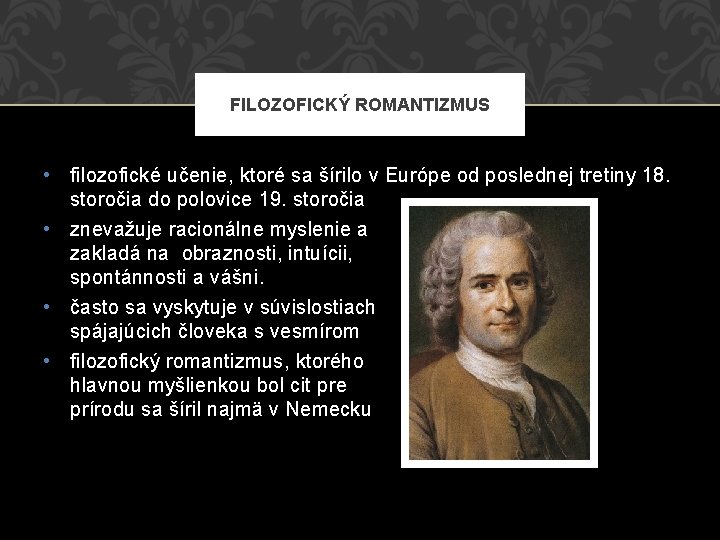 FILOZOFICKÝ ROMANTIZMUS

• filozofické učenie, ktoré sa šírilo v Európe od poslednej tretiny 18. storočia do polovice 19. storočia
• znevažuje racionálne myslenie a zakladá na obraznosti, intuícii, spontánnosti a vášni.
• často sa vyskytuje v súvislostiach spájajúcich človeka s vesmírom
• filozofický romantizmus, ktorého hlavnou myšlienkou bol cit pre prírodu sa šíril najmä v Nemecku